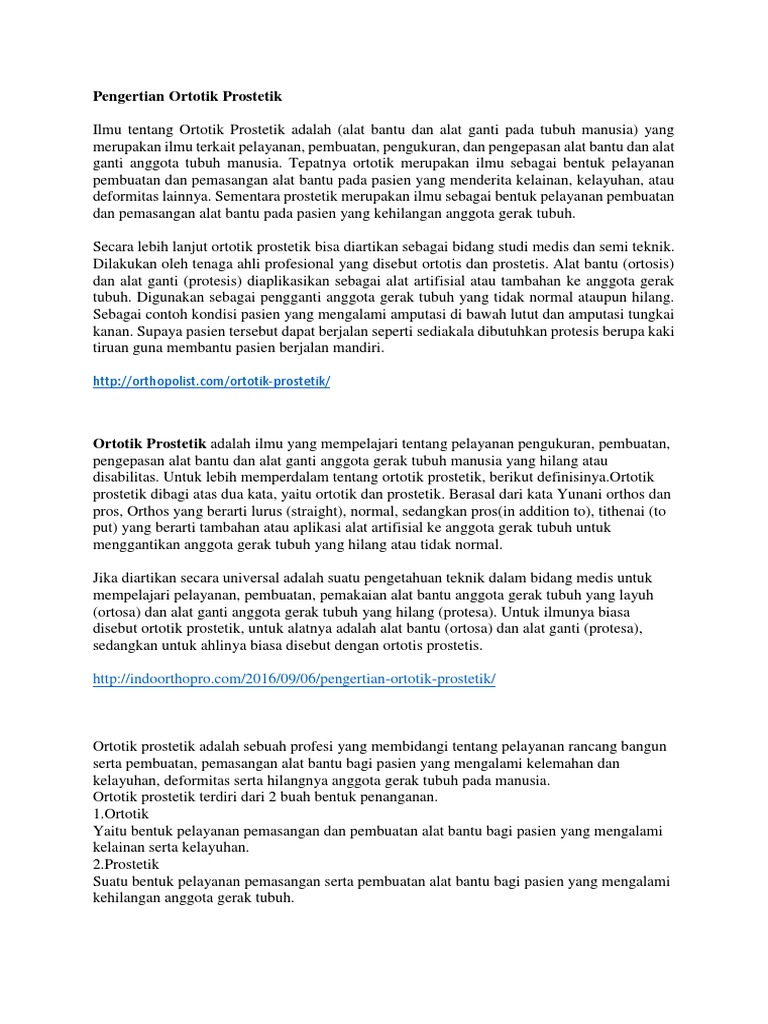 Pengertian Ortotik Prostetik

Ilmu tentang Ortotik Prostetik adalah (alat bantu dan alat ganti pada tubuh manusia) yang merupakan ilmu terkait pelayanan, pembuatan, pengukuran, dan pengepasan alat bantu dan alat ganti anggota tubuh manusia. Tepatnya ortotik merupakan ilmu sebagai bentuk pelayanan pembuatan dan pemasangan alat bantu pada pasien yang menderita kelainan, kelayuhan, atau deformitas lainnya. Sementara prostetik merupakan ilmu sebagai bentuk pelayanan pembuatan dan pemasangan alat bantu pada pasien yang kehilangan anggota gerak tubuh.

Secara lebih lanjut ortotik prostetik bisa diartikan sebagai bidang studi medis dan semi teknik. Dilakukan oleh tenaga ahli profesional yang disebut ortotis dan prostetis. Alat bantu (ortosis) dan alat ganti (protesis) diaplikasikan sebagai alat artifisial atau tambahan ke anggota gerak tubuh. Digunakan sebagai pengganti anggota gerak tubuh yang tidak normal ataupun hilang. Sebagai contoh kondisi pasien yang mengalami amputasi di bawah lutut dan amputasi tungkai kanan. Supaya pasien tersebut dapat berjalan seperti sediakala dibutuhkan protesis berupa kaki tiruan guna membantu pasien berjalan mandiri.

http://orthopolist.com/ortotik-prostetik/

Ortotik Prostetik adalah ilmu yang mempelajari tentang pelayanan pengukuran, pembuatan, pengepasan alat bantu dan alat ganti anggota gerak tubuh manusia yang hilang atau disabilitas. Untuk lebih memperdalam tentang ortotik prostetik, berikut definisinya.Ortotik prostetik dibagi atas dua kata, yaitu ortotik dan prostetik. Berasal dari kata Yunani orthos dan pros, Orthos yang berarti lurus (straight), normal, sedangkan pros(in addition to), tithenai (to put) yang berarti tambahan atau aplikasi alat artifisial ke anggota gerak tubuh untuk menggantikan anggota gerak tubuh yang hilang atau tidak normal.

Jika diartikan secara universal adalah suatu pengetahuan teknik dalam bidang medis untuk mempelajari pelayanan, pembuatan, pemakaian alat bantu anggota gerak tubuh yang layuh (ortosa) dan alat ganti anggota gerak tubuh yang hilang (protesa). Untuk ilmunya biasa disebut ortotik prostetik, untuk alatnya adalah alat bantu (ortosa) dan alat ganti (protesa), sedangkan untuk ahlinya biasa disebut dengan ortotis prostetis.

http://indoorthopro.com/2016/09/06/pengertian-ortotik-prostetik/

Ortotik prostetik adalah sebuah profesi yang membidangi tentang pelayanan rancang bangun serta pembuatan, pemasangan alat bantu bagi pasien yang mengalami kelemahan dan kelayuhan, deformitas serta hilangnya anggota gerak tubuh pada manusia.
Ortotik prostetik terdiri dari 2 buah bentuk penanganan.
1.Ortotik
Yaitu bentuk pelayanan pemasangan dan pembuatan alat bantu bagi pasien yang mengalami kelainan serta kelayuhan.
2.Prostetik
Suatu bentuk pelayanan pemasangan serta pembuatan alat bantu bagi pasien yang mengalami kehilangan anggota gerak tubuh.